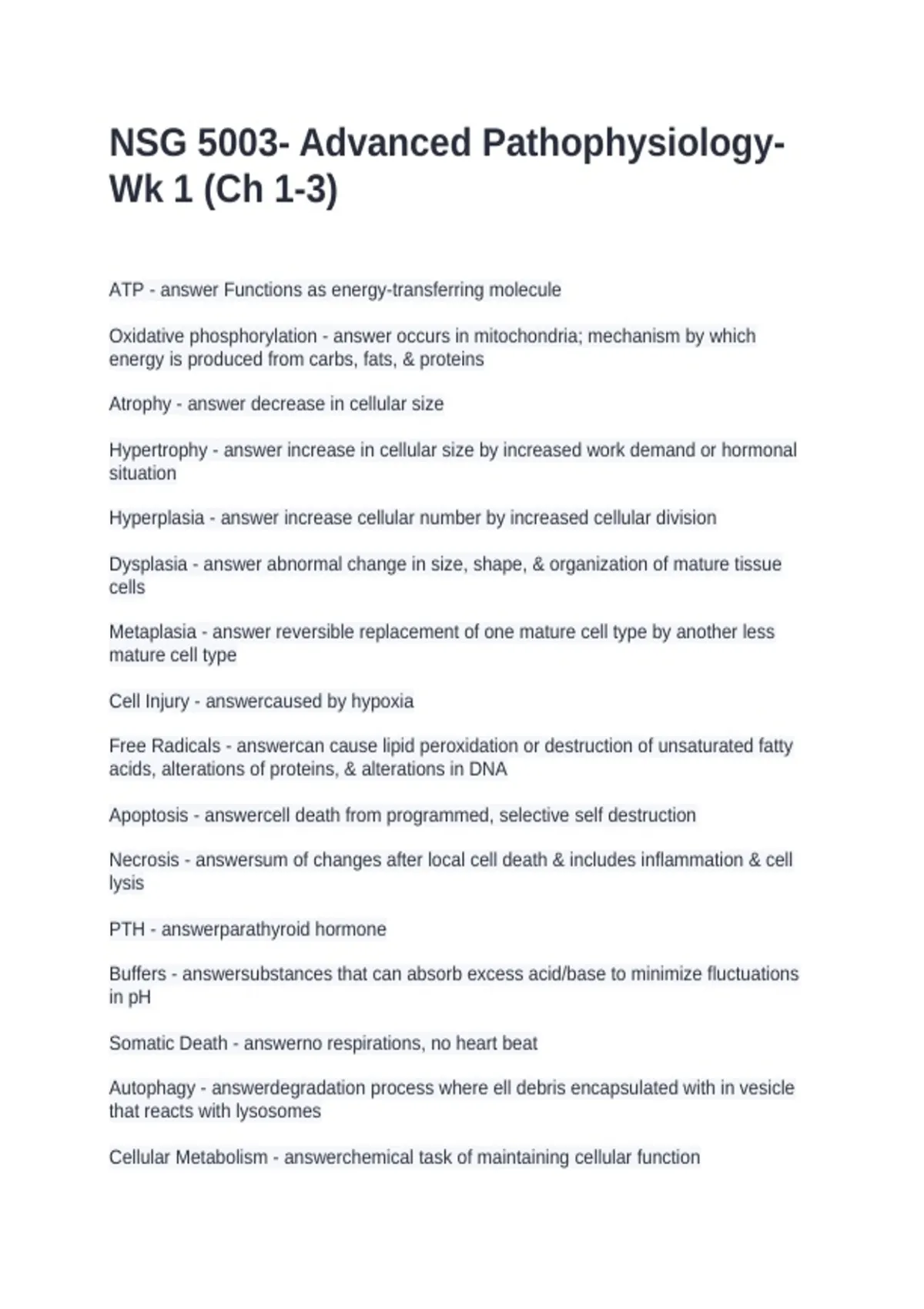 NSG 5003- Advanced Pathophysiology- Wk 1 (Ch 1-3)

ATP - answer Functions as energy-transferring molecule

Oxidative phosphorylation - answer occurs in mitochondria; mechanism by which energy is produced from carbs, fats, & proteins

Atrophy - answer decrease in cellular size

Hypertrophy - answer increase in cellular size by increased work demand or hormonal situation

Hyperplasia - answer increase cellular number by increased cellular division

Dysplasia - answer abnormal change in size, shape, & organization of mature tissue cells

Metaplasia - answer reversible replacement of one mature cell type by another less mature cell type

Cell Injury - answercaused by hypoxia

Free Radicals - answercan cause lipid peroxidation or destruction of unsaturated fatty acids, alterations of proteins, & alterations in DNA

Apoptosis - answercell death from programmed, selective self destruction

Necrosis - answersum of changes after local cell death & includes inflammation & cell lysis

PTH - answerparathyroid hormone

Buffers - answersubstances that can absorb excess acid/base to minimize fluctuations in pH

Somatic Death - answerno respirations, no heart beat

Autophagy - answerdegradation process where ell debris encapsulated with in vesicle that reacts with lysosomes

Cellular Metabolism - answerchemical task of maintaining cellular function